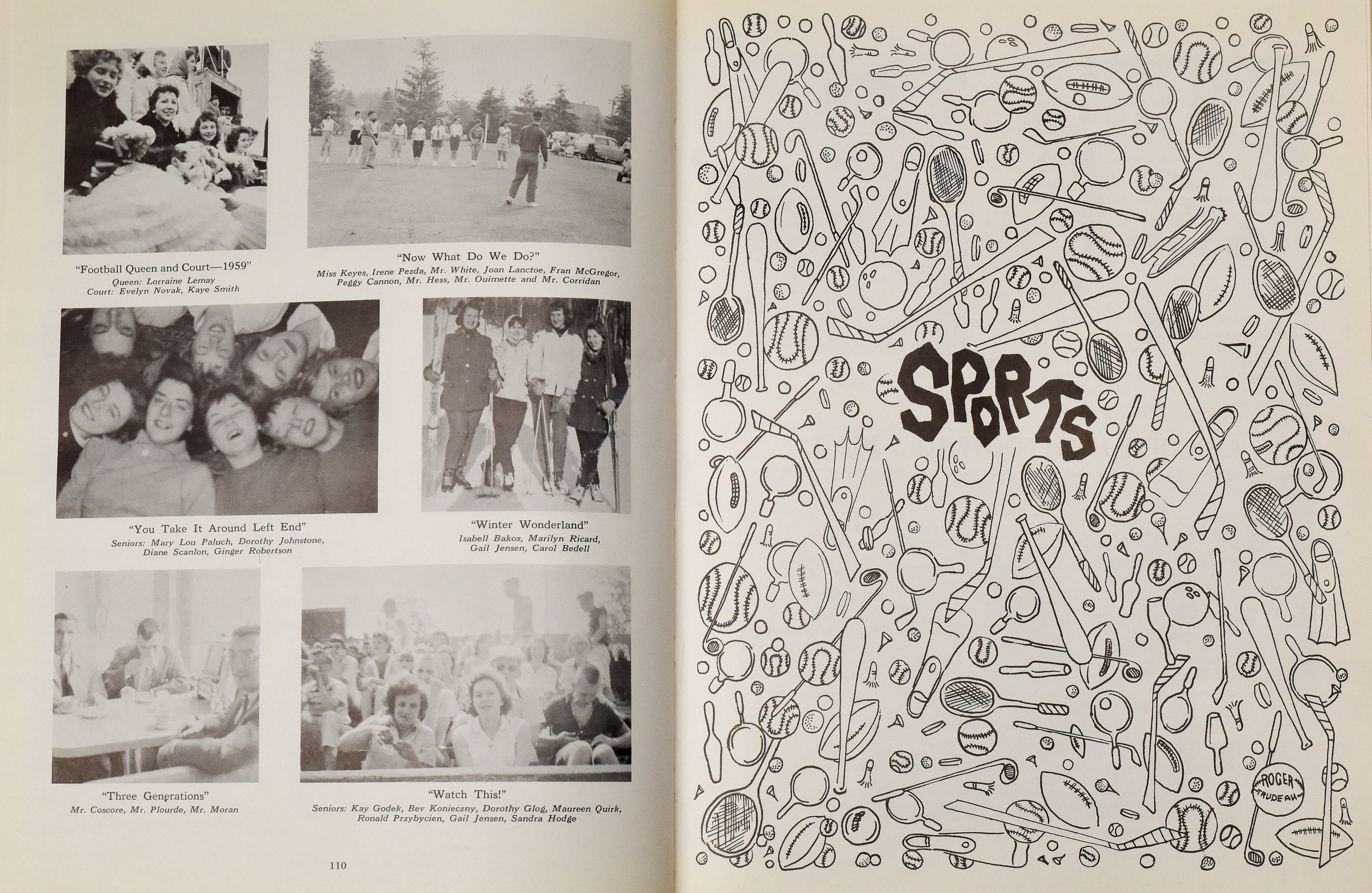 "Football Queen and Court—1959"
Queen: Lorraine Lemay
Court: Evelyn Novak, Kaye Smith

"Now What Do We Do?"
Miss Keyes, Irene Pezda, Mr. White, Joan Lanctoe, Fran McGregor, Peggy Cannon, Mr. Hess, Mr. Ouimette and Mr. Corridan

"You Take It Around Left End"
Seniors: Mary Lou Paluch, Dorothy Johnstone, Diane Scanlon, Ginger Robertson

"Winter Wonderland"
Isabell Bakos, Marilyn Ricard, Gail Jensen, Carol Bedell

"Three Generations"
Mr. Coscore, Mr. Plourde, Mr. Moran

"Watch This!"
Seniors: Kay Godek, Bev Konieczny, Dorothy Glog, Maureen Quirk, Ronald Przybycien, Gail Jensen, Sandra Hodge

110

SPORTS

ROGER TRUDEAU